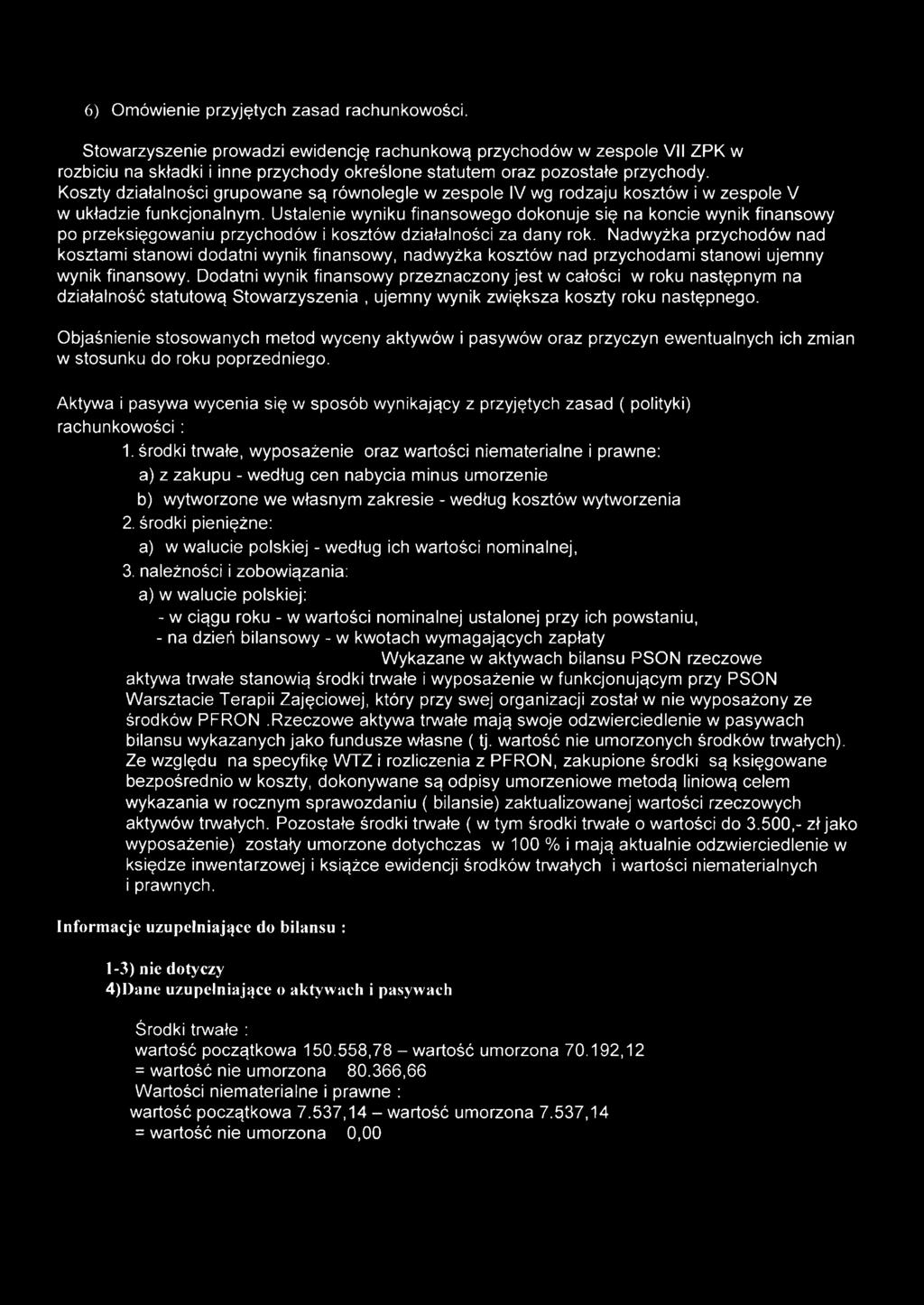 6) Omówienie przyjętych zasad rachunkowości.

Stowarzyszenie prowadzi ewidencję rachunkową przychodów w zespole VII ZPK w rozbiciu na składki i inne przychody określone statutem oraz pozostałe przychody. Koszty działalności grupowane są równolegle w zespole IV wg rodzaju kosztów i w zespole V w układzie funkcjonalnym. Ustalenie wyniku finansowego dokonuje się na koncie wynik finansowy po przeksięgowaniu przychodów i kosztów działalności za dany rok. Nadwyżka przychodów nad kosztami stanowi dodatni wynik finansowy, nadwyżka kosztów nad przychodami stanowi ujemny wynik finansowy. Dodatni wynik finansowy przeznaczony jest w całości w roku następnym na działalność statutową Stowarzyszenia , ujemny wynik zwiększa koszty roku następnego.

Objaśnienie stosowanych metod wyceny aktywów i pasywów oraz przyczyn ewentualnych ich zmian w stosunku do roku poprzedniego.

Aktywa i pasywa wycenia się w sposób wynikający z przyjętych zasad ( polityki) rachunkowości :

1. środki trwałe, wyposażenie oraz wartości niematerialne i prawne:
a) z zakupu - według cen nabycia minus umorzenie
b) wytworzone we własnym zakresie - według kosztów wytworzenia
2. środki pieniężne:
a) w walucie polskiej - według ich wartości nominalnej,
3. należności i zobowiązania:
a) w walucie polskiej:
- w ciągu roku - w wartości nominalnej ustalonej przy ich powstaniu,
- na dzień bilansowy - w kwotach wymagających zapłaty

Wykazane w aktywach bilansu PSON rzeczowe aktywa trwałe stanowią środki trwałe i wyposażenie w funkcjonującym przy PSON Warsztacie Terapii Zajęciowej, który przy swej organizacji został w nie wyposażony ze środków PFRON .Rzeczowe aktywa trwałe mają swoje odzwierciedlenie w pasywach bilansu wykazanych jako fundusze własne ( tj. wartość nie umorzonych środków trwałych). Ze względu na specyfikę WTZ i rozliczenia z PFRON, zakupione środki są księgowane bezpośrednio w koszty, dokonywane są odpisy umorzeniowe metodą liniową celem wykazania w rocznym sprawozdaniu ( bilansie) zaktualizowanej wartości rzeczowych aktywów trwałych. Pozostałe środki trwałe ( w tym środki trwałe o wartości do 3.500,- zł jako wyposażenie) zostały umorzone dotychczas w 100 % i mają aktualnie odzwierciedlenie w księdze inwentarzowej i książce ewidencji środków trwałych i wartości niematerialnych i prawnych.

Informacje uzupełniające do bilansu :

1-3) nie dotyczy
4)Dane uzupełniające o aktywach i pasywach

Środki trwałe :
wartość początkowa 150.558,78 – wartość umorzona 70.192,12
= wartość nie umorzona 80.366,66
Wartości niematerialne i prawne :
wartość początkowa 7.537,14 – wartość umorzona 7.537,14
= wartość nie umorzona 0,00